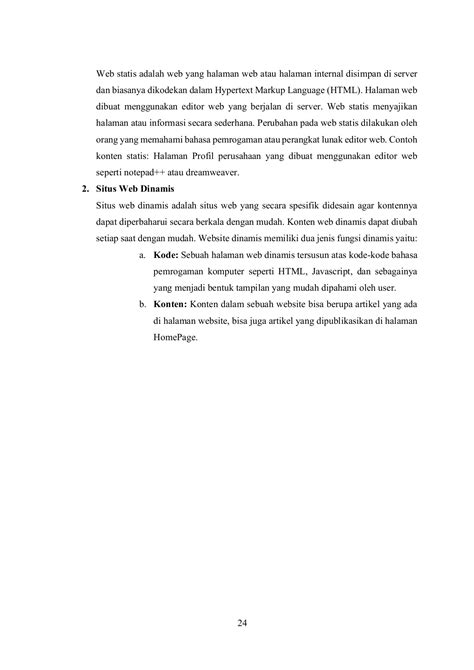 Web statis adalah web yang halaman web atau halaman internal disimpan di server dan biasanya dikodekan dalam Hypertext Markup Language (HTML). Halaman web dibuat menggunakan editor web yang berjalan di server. Web statis menyajikan halaman atau informasi secara sederhana. Perubahan pada web statis dilakukan oleh orang yang memahami bahasa pemrogaman atau perangkat lunak editor web. Contoh konten statis: Halaman Profil perusahaan yang dibuat menggunakan editor web seperti notepad++ atau dreamweaver.

2. Situs Web Dinamis

Situs web dinamis adalah situs web yang secara spesifik didesain agar kontennya dapat diperbaharui secara berkala dengan mudah. Konten web dinamis dapat diubah setiap saat dengan mudah. Website dinamis memiliki dua jenis fungsi dinamis yaitu:

a. Kode: Sebuah halaman web dinamis tersusun atas kode-kode bahasa pemrogaman komputer seperti HTML, Javascript, dan sebagainya yang menjadi bentuk tampilan yang mudah dipahami oleh user.

b. Konten: Konten dalam sebuah website bisa berupa artikel yang ada di halaman website, bisa juga artikel yang dipublikasikan di halaman HomePage.

24